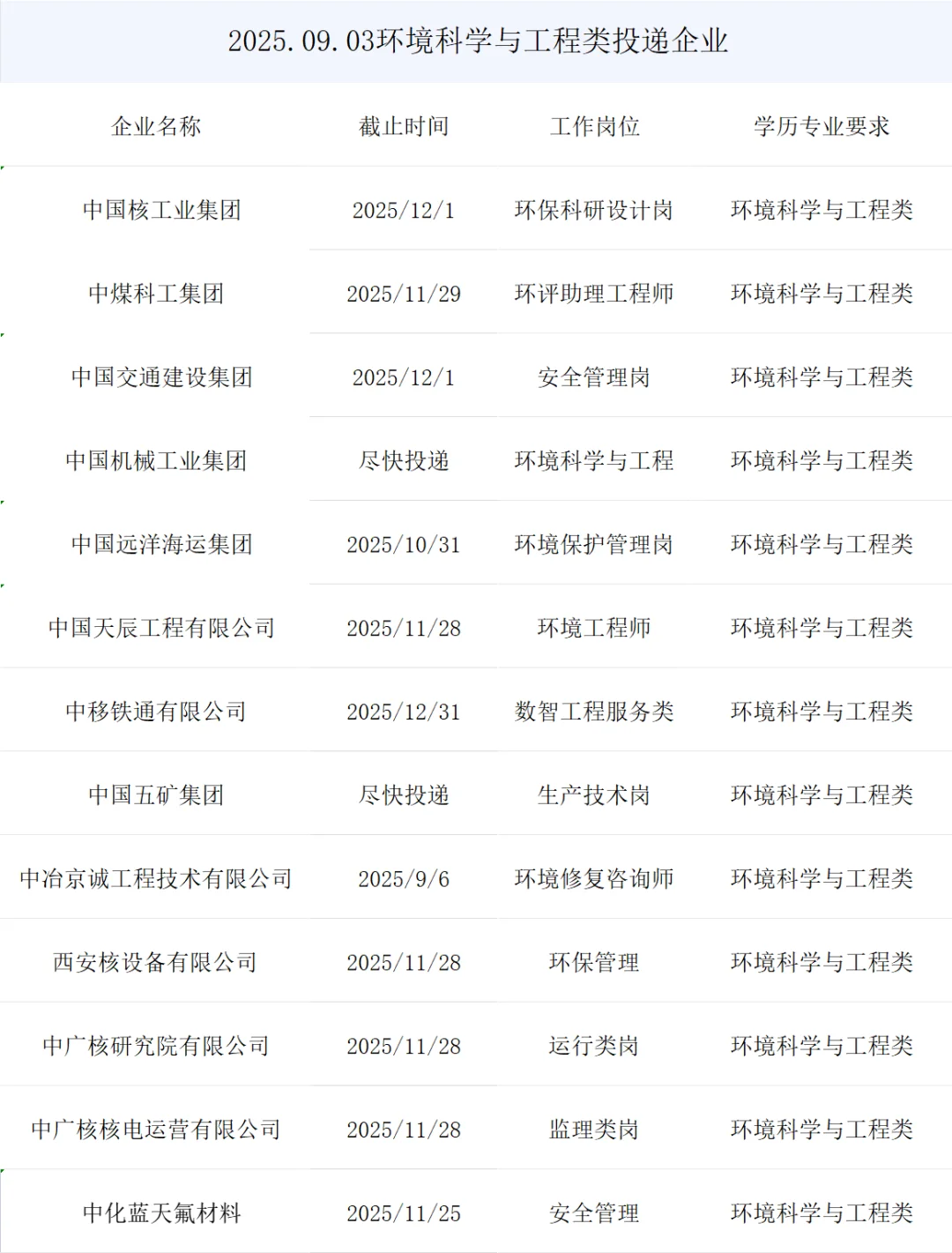 2025.09.03环境科学与工程类投递企业

| 企业名称 | 截止时间 | 工作岗位 | 学历专业要求 |
|---|---|---|---|
| 中国核工业集团 | 2025/12/1 | 环保科研设计岗 | 环境科学与工程类 |
| 中煤科工集团 | 2025/11/29 | 环评助理工程师 | 环境科学与工程类 |
| 中国交通建设集团 | 2025/12/1 | 安全管理岗 | 环境科学与工程类 |
| 中国机械工业集团 | 尽快投递 | 环境科学与工程 | 环境科学与工程类 |
| 中国远洋海运集团 | 2025/10/31 | 环境保护管理岗 | 环境科学与工程类 |
| 中国天辰工程有限公司 | 2025/11/28 | 环境工程师 | 环境科学与工程类 |
| 中移铁通有限公司 | 2025/12/31 | 数智工程服务类 | 环境科学与工程类 |
| 中国五矿集团 | 尽快投递 | 生产技术岗 | 环境科学与工程类 |
| 中冶京诚工程技术有限公司 | 2025/9/6 | 环境修复咨询师 | 环境科学与工程类 |
| 西安核设备有限公司 | 2025/11/28 | 环保管理 | 环境科学与工程类 |
| 中广核研究院有限公司 | 2025/11/28 | 运行类岗 | 环境科学与工程类 |
| 中广核核电运营有限公司 | 2025/11/28 | 监理类岗 | 环境科学与工程类 |
| 中化蓝天氟材料 | 2025/11/25 | 安全管理 | 环境科学与工程类 |